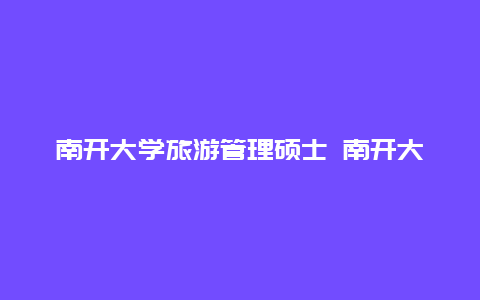 南开大学旅游管理硕士 南开大